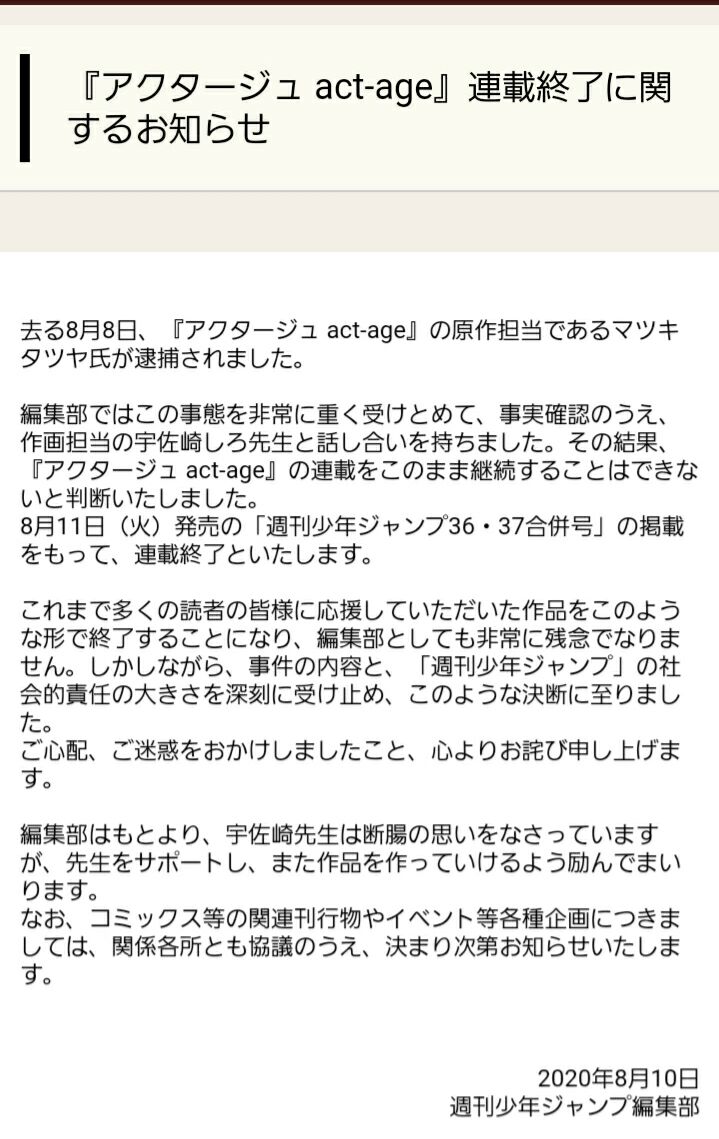 『アクタージュ act-age』連載終了に関するお知らせ

去る8月8日、『アクタージュ act-age』の原作担当であるマツキタツヤ氏が逮捕されました。

編集部ではこの事態を非常に重く受けとめて、事実確認のうえ、作画担当の宇佐崎しろ先生と話し合いを持ちました。その結果、『アクタージュ act-age』の連載をこのまま継続することはできないと判断いたしました。
8月11日（火）発売の「週刊少年ジャンプ36・37合併号」の掲載をもって、連載終了といたします。

これまで多くの読者の皆様に応援していただいた作品をこのような形で終了することになり、編集部としても非常に残念でなりません。しかしながら、事件の内容と、「週刊少年ジャンプ」の社会的責任の大きさを深刻に受け止め、このような決断に至りました。
ご心配、ご迷惑をおかけしましたこと、心よりお詫び申し上げます。

編集部はもとより、宇佐崎先生は断腸の思いをなさっていますが、先生をサポートし、また作品を作っていけるよう励んでまいります。
なお、コミックス等の関連刊行物やイベント等各種企画につきましては、関係各所とも協議のうえ、決まり次第お知らせいたします。

2020年8月10日
週刊少年ジャンプ編集部